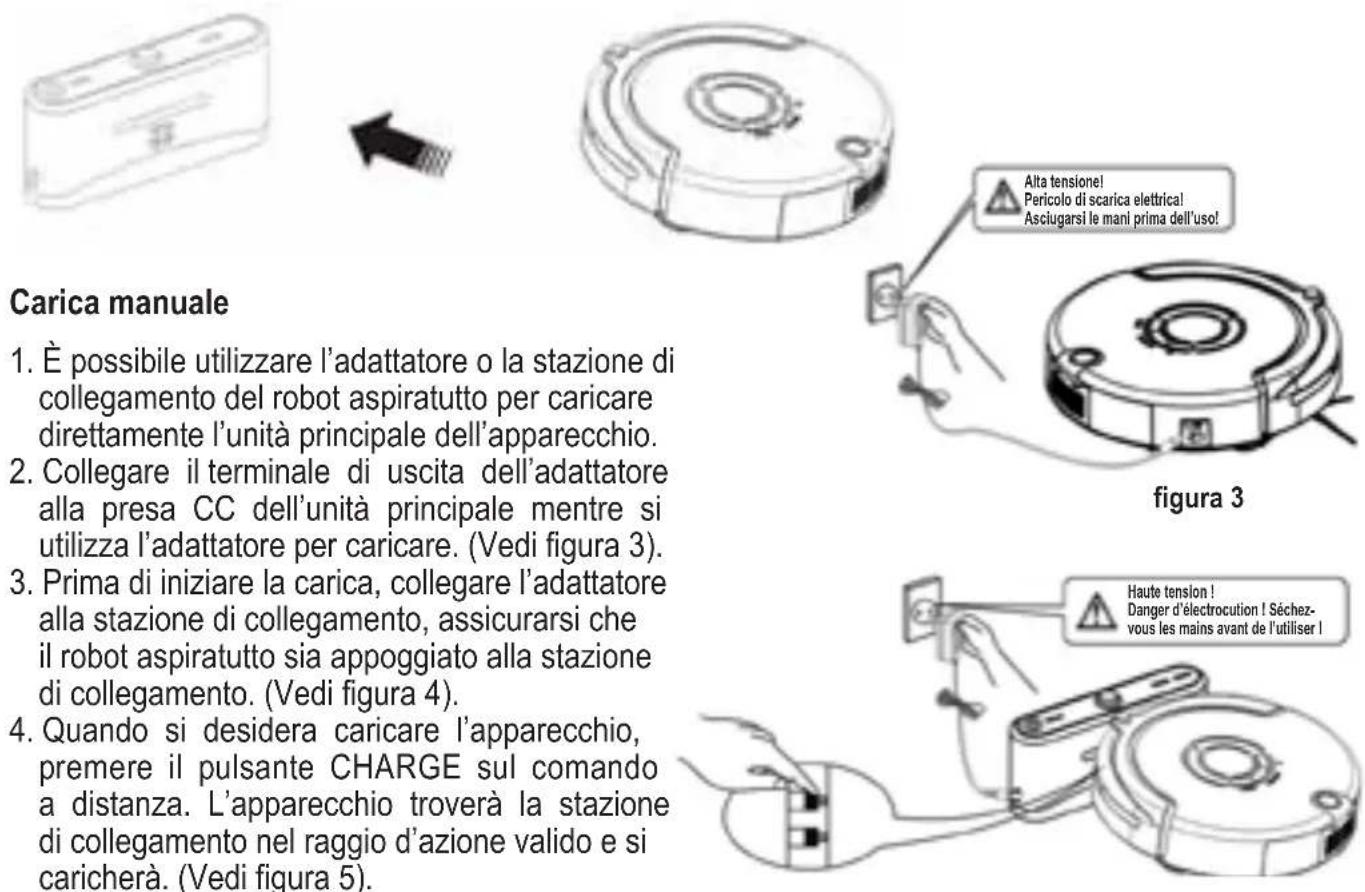 Carica manuale

1. È possibile utilizzare l'adattatore o la stazione di collegamento del robot aspiratutto per caricare direttamente l'unità principale dell'apparecchio.
2. Collegare il terminale di uscita dell'adattatore alla presa CC dell'unità principale mentre si utilizza l'adattatore per caricare. (Vedi figura 3).
3. Prima di iniziare la carica, collegare l'adattatore alla stazione di collegamento, assicurarsi che il robot aspiratutto sia appoggiato alla stazione di collegamento. (Vedi figura 4).
4. Quando si desidera caricare l'apparecchio, premere il pulsante CHARGE sul comando a distanza. L'apparecchio troverà la stazione di collegamento nel raggio d'azione valido e si caricherà. (Vedi figura 5).

Alta tensione!
Pericolo di scarica elettrica!
Asciugarsi le mani prima dell'uso!

figura 3

Haute tension !
Danger d'électrocution ! Séchez-vous les mains avant de l'utiliser !